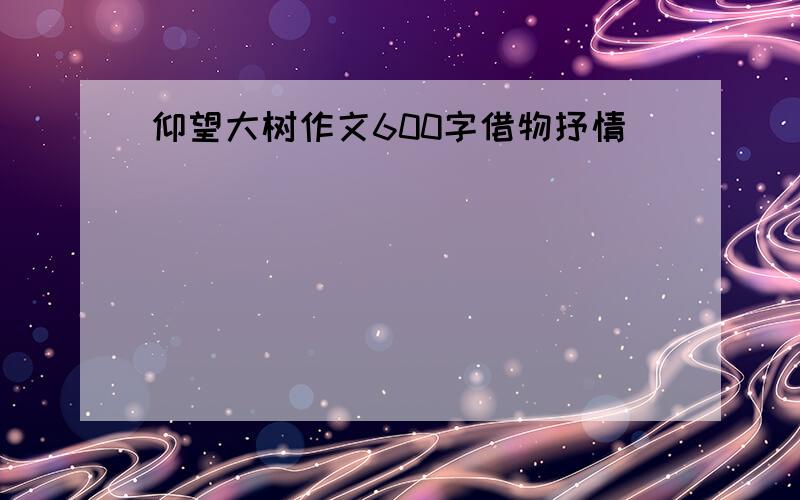 仰望大树作文600字借物抒情